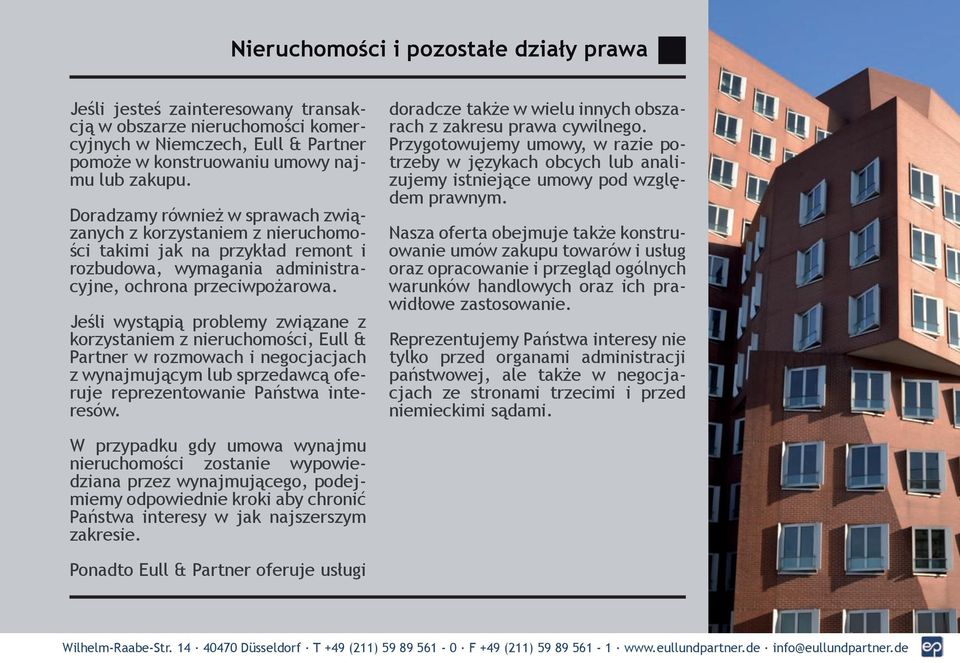 Nieruchomości i pozostałe działy prawa

Jeśli jesteś zainteresowany transakcją w obszarze nieruchomości komercyjnych w Niemczech, Eull & Partner pomoże w konstruowaniu umowy najmu lub zakupu.

Doradzamy również w sprawach związanych z korzystaniem z nieruchomości takimi jak na przykład remont i rozbudowa, wymagania administracyjne, ochrona przeciwpożarowa.

Jeśli wystąpią problemy związane z korzystaniem z nieruchomości, Eull & Partner w rozmowach i negocjacjach z wynajmującym lub sprzedawcą oferuje reprezentowanie Państwa interesów.

W przypadku gdy umowa wynajmu nieruchomości zostanie wypowiedziana przez wynajmującego, podejmiemy odpowiednie kroki aby chronić Państwa interesy w jak najszerszym zakresie.

Ponadto Eull & Partner oferuje usługi doradcze także w wielu innych obszarach z zakresu prawa cywilnego. Przygotowujemy umowy, w razie potrzeby w językach obcych lub analizujemy istniejące umowy pod względem prawnym.

Nasza oferta obejmuje także konstruowanie umów zakupu towarów i usług oraz opracowanie i przegląd ogólnych warunków handlowych oraz ich prawidłowe zastosowanie.

Reprezentujemy Państwa interesy nie tylko przed organami administracji państwowej, ale także w negocjacjach ze stronami trzecimi i przed niemieckimi sądami.

Wilhelm-Raabe-Str. 14 · 40470 Düsseldorf · T +49 (211) 59 89 561 - 0 · F +49 (211) 59 89 561 - 1 · www.eullundpartner.de · info@eullundpartner.de
ep